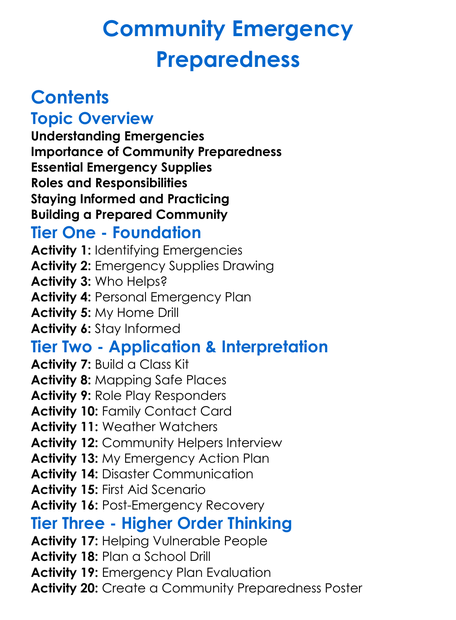 Community Emergency Preparedness

Contents

Topic Overview

Understanding Emergencies
Importance of Community Preparedness
Essential Emergency Supplies
Roles and Responsibilities
Staying Informed and Practicing
Building a Prepared Community

Tier One - Foundation

Activity 1: Identifying Emergencies
Activity 2: Emergency Supplies Drawing
Activity 3: Who Helps?
Activity 4: Personal Emergency Plan
Activity 5: My Home Drill
Activity 6: Stay Informed

Tier Two - Application & Interpretation

Activity 7: Build a Class Kit
Activity 8: Mapping Safe Places
Activity 9: Role Play Responders
Activity 10: Family Contact Card
Activity 11: Weather Watchers
Activity 12: Community Helpers Interview
Activity 13: My Emergency Action Plan
Activity 14: Disaster Communication
Activity 15: First Aid Scenario
Activity 16: Post-Emergency Recovery

Tier Three - Higher Order Thinking

Activity 17: Helping Vulnerable People
Activity 18: Plan a School Drill
Activity 19: Emergency Plan Evaluation
Activity 20: Create a Community Preparedness Poster